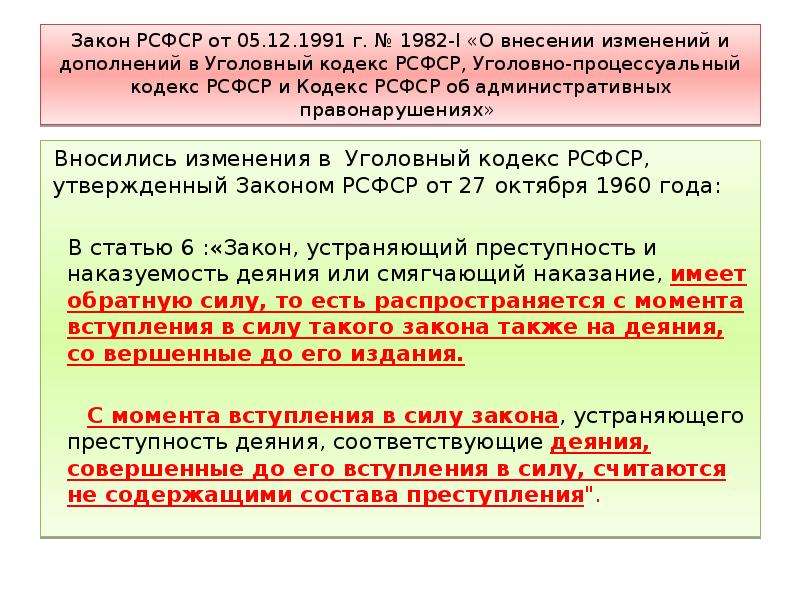 Закон РСФСР от 05.12.1991 г. № 1982-I «О внесении изменений и дополнений в Уголовный кодекс РСФСР, Уголовно-процессуальный кодекс РСФСР и Кодекс РСФСР об административных правонарушениях»

Вносились изменения в Уголовный кодекс РСФСР, утвержденный Законом РСФСР от 27 октября 1960 года:

В статью 6 :«Закон, устраняющий преступность и наказуемость деяния или смягчающий наказание, имеет обратную силу, то есть распространяется с момента вступления в силу такого закона также на деяния, со вершенные до его издания.

С момента вступления в силу закона, устраняющего преступность деяния, соответствующие деяния, совершенные до его вступления в силу, считаются не содержащими состава преступления".